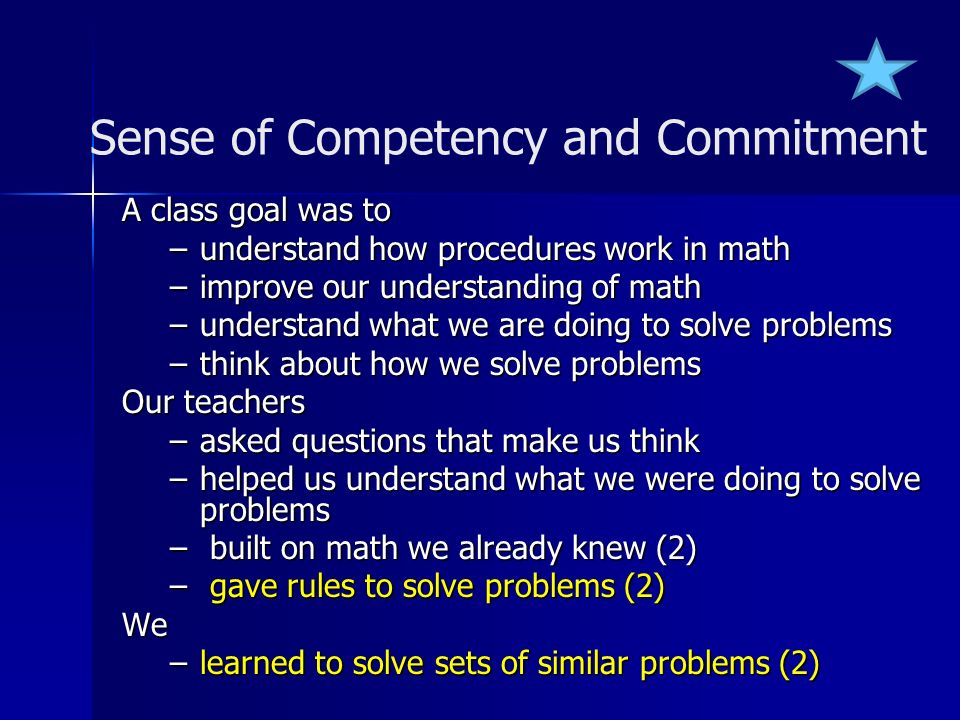 Sense of Competency and Commitment

A class goal was to
– understand how procedures work in math
– improve our understanding of math
– understand what we are doing to solve problems
– think about how we solve problems

Our teachers
– asked questions that make us think
– helped us understand what we were doing to solve problems
– built on math we already knew (2)
– gave rules to solve problems (2)

We
– learned to solve sets of similar problems (2)